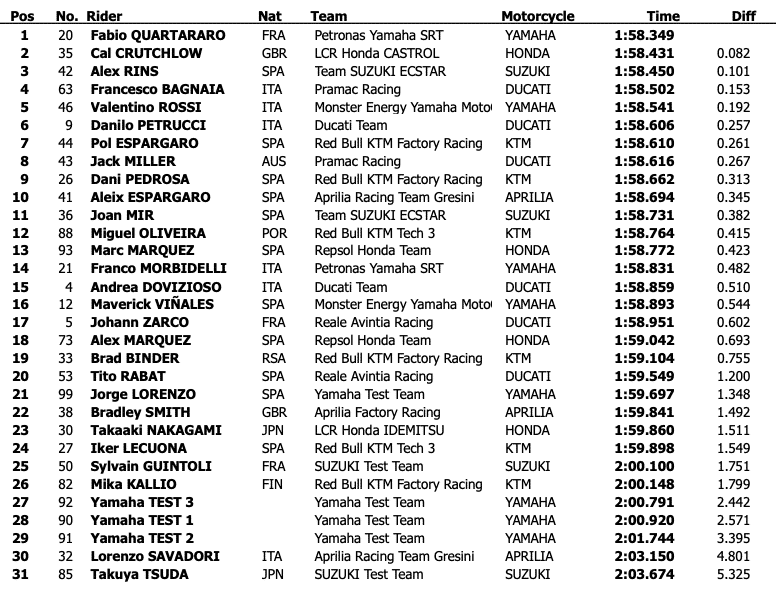 | Pos | No. | Rider | Nat | Team | Motorcycle | Time | Diff |
|---|---|---|---|---|---|---|---|
| 1 | 20 | Fabio QUARTARARO | FRA | Petronas Yamaha SRT | YAMAHA | 1:58.349 | |
| 2 | 35 | Cal CRUTCHLOW | GBR | LCR Honda CASTROL | HONDA | 1:58.431 | 0.082 |
| 3 | 42 | Alex RINS | SPA | Team SUZUKI ECSTAR | SUZUKI | 1:58.450 | 0.101 |
| 4 | 63 | Francesco BAGNAIA | ITA | Pramac Racing | DUCATI | 1:58.502 | 0.153 |
| 5 | 46 | Valentino ROSSI | ITA | Monster Energy Yamaha Moto | YAMAHA | 1:58.541 | 0.192 |
| 6 | 9 | Danilo PETRUCCI | ITA | Ducati Team | DUCATI | 1:58.606 | 0.257 |
| 7 | 44 | Pol ESPARGARO | SPA | Red Bull KTM Factory Racing | KTM | 1:58.610 | 0.261 |
| 8 | 43 | Jack MILLER | AUS | Pramac Racing | DUCATI | 1:58.616 | 0.267 |
| 9 | 26 | Dani PEDROSA | SPA | Red Bull KTM Factory Racing | KTM | 1:58.662 | 0.313 |
| 10 | 41 | Aleix ESPARGARO | SPA | Aprilia Racing Team Gresini | APRILIA | 1:58.694 | 0.345 |
| 11 | 36 | Joan MIR | SPA | Team SUZUKI ECSTAR | SUZUKI | 1:58.731 | 0.382 |
| 12 | 88 | Miguel OLIVEIRA | POR | Red Bull KTM Tech 3 | KTM | 1:58.764 | 0.415 |
| 13 | 93 | Marc MARQUEZ | SPA | Repsol Honda Team | HONDA | 1:58.772 | 0.423 |
| 14 | 21 | Franco MORBIDELLI | ITA | Petronas Yamaha SRT | YAMAHA | 1:58.831 | 0.482 |
| 15 | 4 | Andrea DOVIZIOSO | ITA | Ducati Team | DUCATI | 1:58.859 | 0.510 |
| 16 | 12 | Maverick VIÑALES | SPA | Monster Energy Yamaha Moto | YAMAHA | 1:58.893 | 0.544 |
| 17 | 5 | Johann ZARCO | FRA | Reale Avintia Racing | DUCATI | 1:58.951 | 0.602 |
| 18 | 73 | Alex MARQUEZ | SPA | Repsol Honda Team | HONDA | 1:59.042 | 0.693 |
| 19 | 33 | Brad BINDER | RSA | Red Bull KTM Factory Racing | KTM | 1:59.104 | 0.755 |
| 20 | 53 | Tito RABAT | SPA | Reale Avintia Racing | DUCATI | 1:59.549 | 1.200 |
| 21 | 99 | Jorge LORENZO | SPA | Yamaha Test Team | YAMAHA | 1:59.697 | 1.348 |
| 22 | 38 | Bradley SMITH | GBR | Aprilia Factory Racing | APRILIA | 1:59.841 | 1.492 |
| 23 | 30 | Takaaki NAKAGAMI | JPN | LCR Honda IDEMITSU | HONDA | 1:59.860 | 1.511 |
| 24 | 27 | Iker LECUONA | SPA | Red Bull KTM Tech 3 | KTM | 1:59.898 | 1.549 |
| 25 | 50 | Sylvain GUINTOLI | FRA | SUZUKI Test Team | SUZUKI | 2:00.100 | 1.751 |
| 26 | 82 | Mika KALLIO | FIN | Red Bull KTM Factory Racing | KTM | 2:00.148 | 1.799 |
| 27 | 92 | Yamaha TEST 3 | | Yamaha Test Team | YAMAHA | 2:00.791 | 2.442 |
| 28 | 90 | Yamaha TEST 1 | | Yamaha Test Team | YAMAHA | 2:00.920 | 2.571 |
| 29 | 91 | Yamaha TEST 2 | | Yamaha Test Team | YAMAHA | 2:01.744 | 3.395 |
| 30 | 32 | Lorenzo SAVADORI | ITA | Aprilia Racing Team Gresini | APRILIA | 2:03.150 | 4.801 |
| 31 | 85 | Takuya TSUDA | JPN | SUZUKI Test Team | SUZUKI | 2:03.674 | 5.325 |